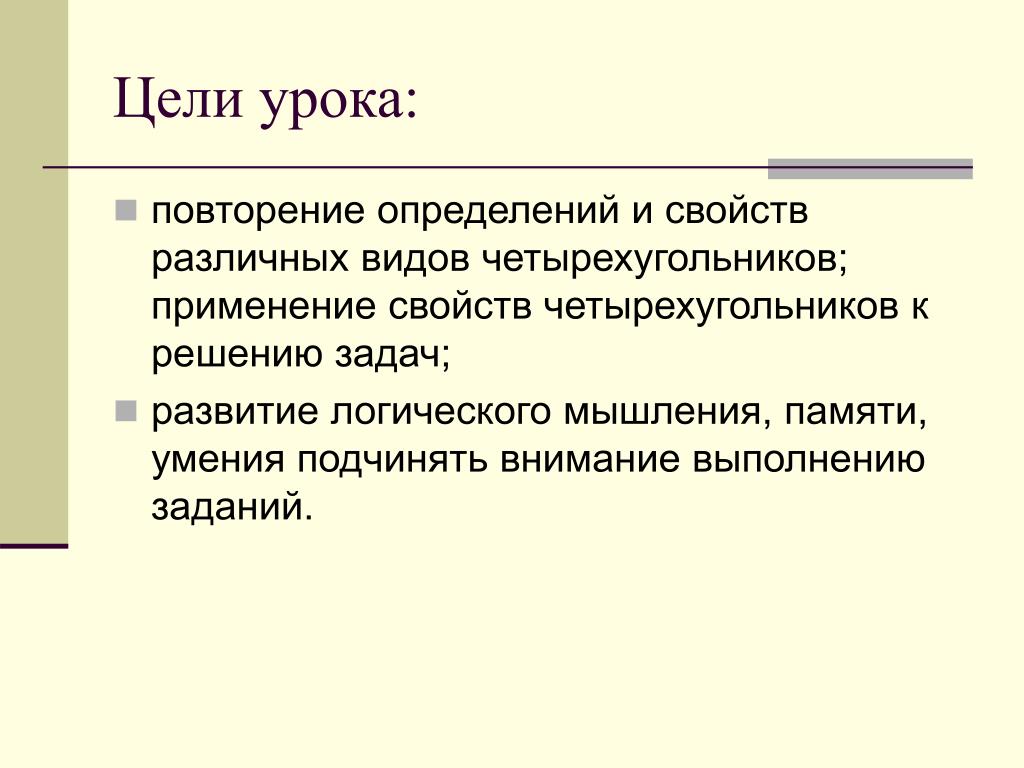 Цели урока:

повторение определений и свойств различных видов четырехугольников; применение свойств четырехугольников к решению задач;

развитие логического мышления, памяти, умения подчинять внимание выполнению заданий.